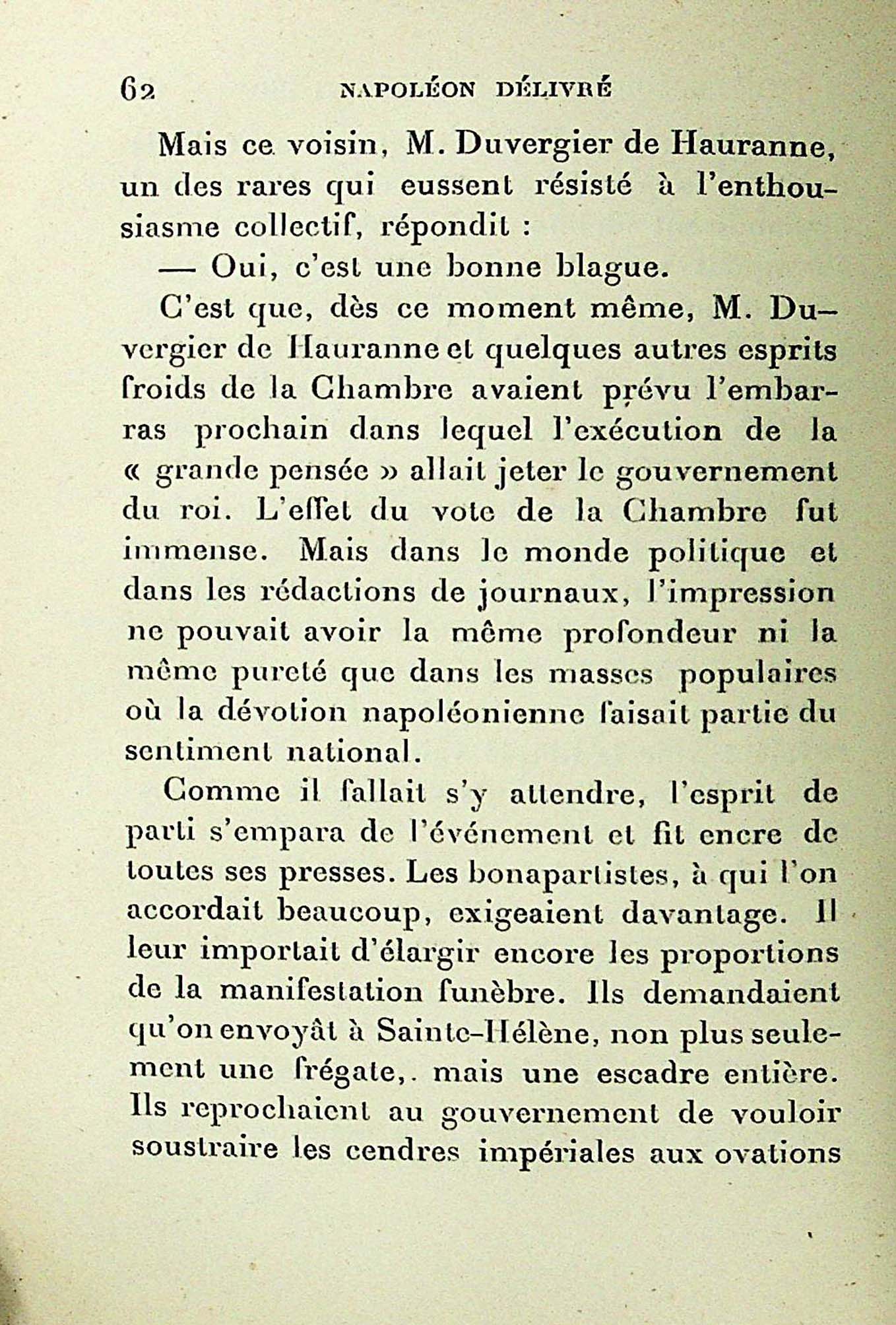 62 NAPOLÉON DÉLIVRÉ

Mais ce voisin, M. Duvergier de Hauranne, un des rares qui eussent résisté à l'enthousiasme collectif, répondit :

— Oui, c'est une bonne blague.

C'est que, dès ce moment même, M. Duvergier de Hauranne et quelques autres esprits froids de la Chambre avaient prévu l'embarras prochain dans lequel l'exécution de la « grande pensée » allait jeter le gouvernement du roi. L'effet du vote de la Chambre fut immense. Mais dans le monde politique et dans les rédactions de journaux, l'impression ne pouvait avoir la même profondeur ni la même pureté que dans les masses populaires où la dévotion napoléonienne faisait partie du sentiment national.

Comme il fallait s'y attendre, l'esprit de parti s'empara de l'événement et fit encre de toutes ses presses. Les bonapartistes, à qui l'on accordait beaucoup, exigeaient davantage. Il leur importait d'élargir encore les proportions de la manifestation funèbre. Ils demandaient qu'on envoyât à Sainte-Hélène, non plus seulement une frégate,. mais une escadre entière. Ils reprochaient au gouvernement de vouloir soustraire les cendres impériales aux ovations